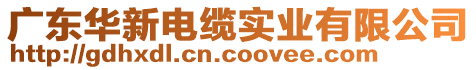 广东华新电缆实业有限公司
http://gdhxdl.cn.coovee.com